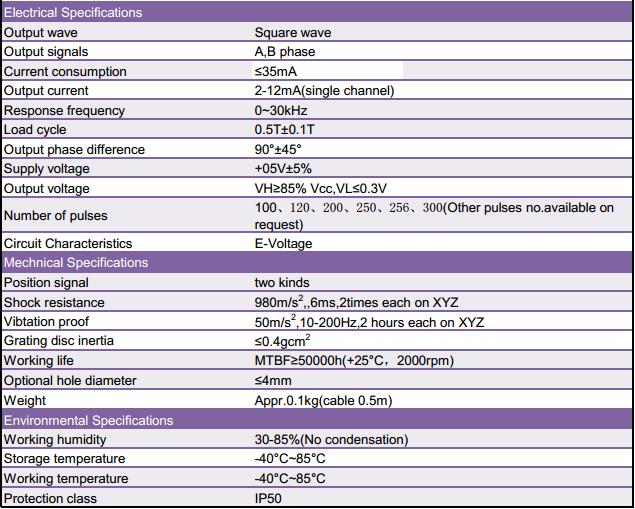 | Electrical Specifications | |
|---|---|
| Output wave | Square wave |
| Output signals | A,B phase |
| Current consumption | ≤35mA |
| Output current | 2-12mA(single channel) |
| Response frequency | 0~30kHz |
| Load cycle | 0.5T±0.1T |
| Output phase difference | 90°±45° |
| Supply voltage | +05V±5% |
| Output voltage | VH≥85% Vcc,VL≤0.3V |
| Number of pulses | 100、120、200、250、256、300(Other pulses no.available on request) |
| Circuit Characteristics | E-Voltage |
| Mechnical Specifications | |
| Position signal | two kinds |
| Shock resistance | 980m/s$^2$,,6ms,2times each on XYZ |
| Vibtation proof | 50m/s$^2$,10-200Hz,2 hours each on XYZ |
| Grating disc inertia | ≤0.4gcm$^2$ |
| Working life | MTBF≥50000h(+25°C，2000rpm) |
| Optional hole diameter | ≤4mm |
| Weight | Appr.0.1kg(cable 0.5m) |
| Environmental Specifications | |
| Working humidity | 30-85%(No condensation) |
| Storage temperature | -40°C~85°C |
| Working temperature | -40°C~85°C |
| Protection class | IP50 |